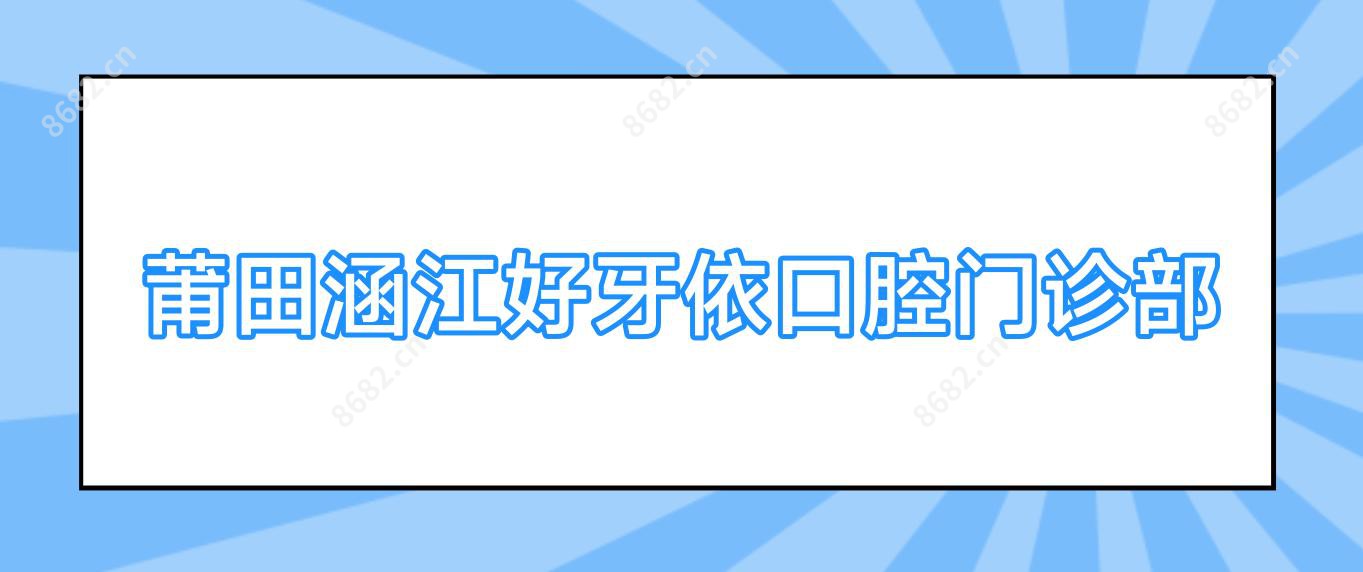 8682.cn 8682.cn 8682.cn

莆田涵江好牙依口腔门诊部

8682.cn 8682.cn